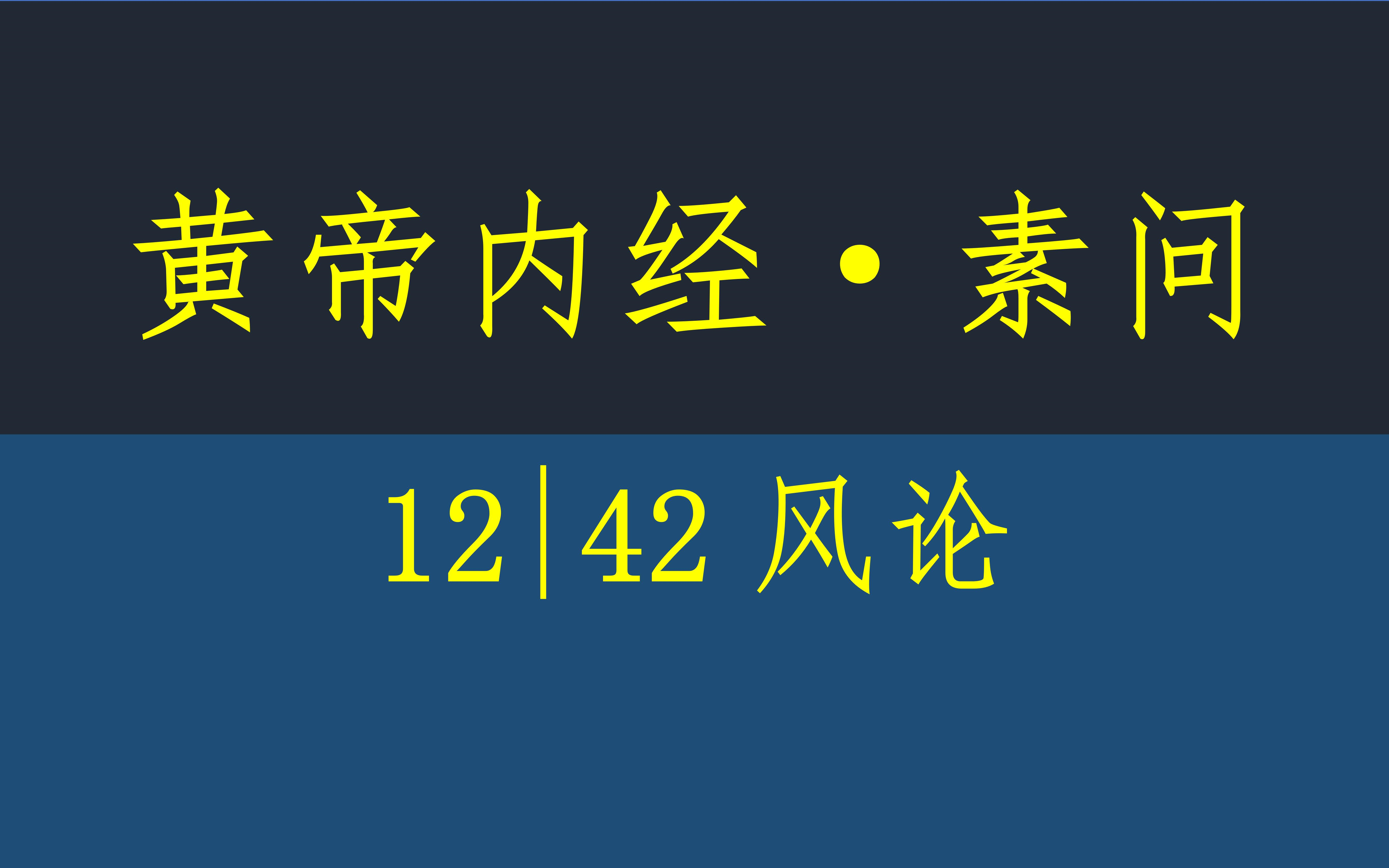 黄帝内经·素问

12|42 风论